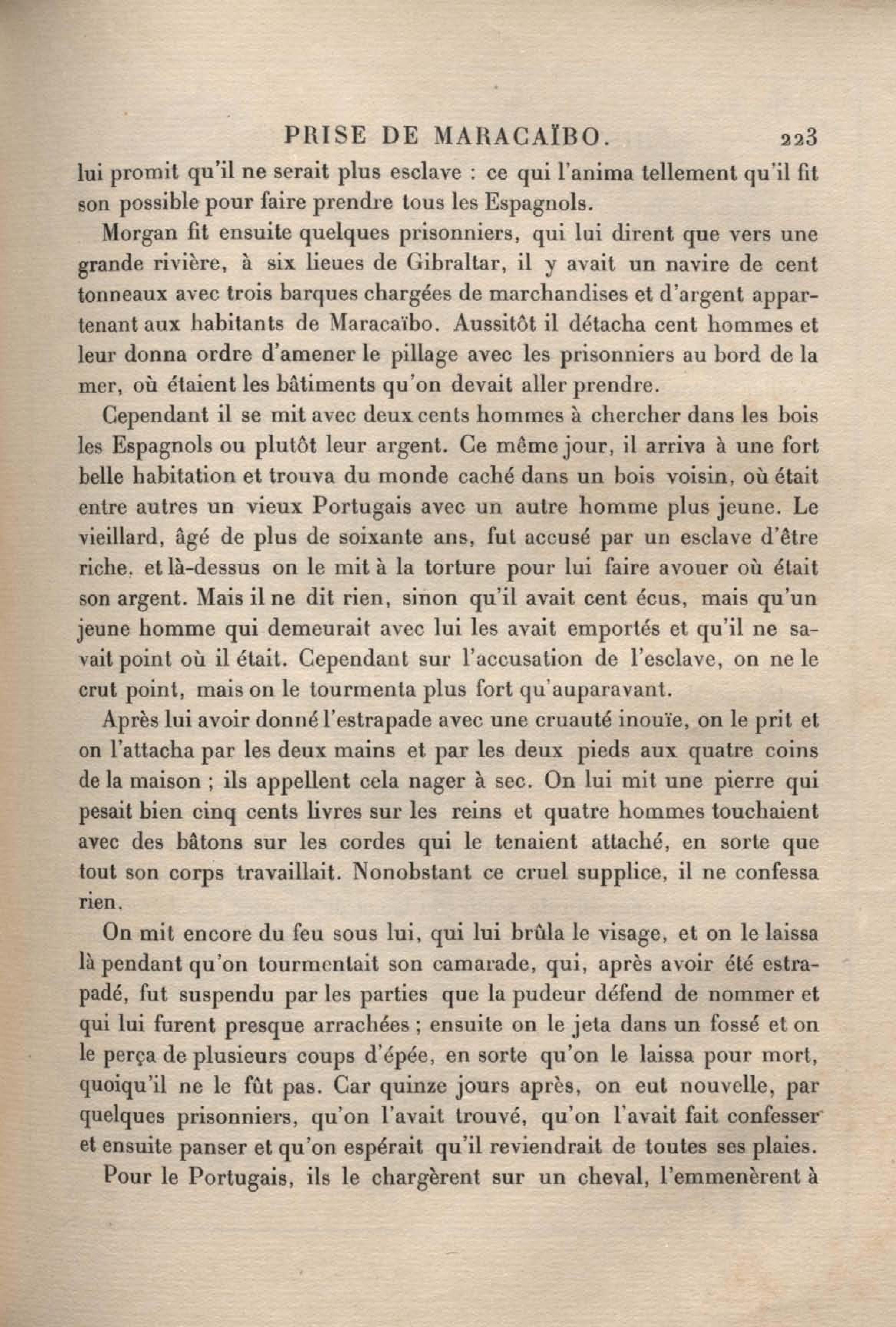 PRISE DE MARACAÏBO. 223

lui promit qu'il ne serait plus esclave : ce qui l'anima tellement qu'il fit son possible pour faire prendre tous les Espagnols.

Morgan fit ensuite quelques prisonniers, qui lui dirent que vers une grande rivière, à six lieues de Gibraltar, il y avait un navire de cent tonneaux avec trois barques chargées de marchandises et d'argent appartenant aux habitants de Maracaïbo. Aussitôt il détacha cent hommes et leur donna ordre d'amener le pillage avec les prisonniers au bord de la mer, où étaient les bâtiments qu'on devait aller prendre.

Cependant il se mit avec deux cents hommes à chercher dans les bois les Espagnols ou plutôt leur argent. Ce même jour, il arriva à une fort belle habitation et trouva du monde caché dans un bois voisin, où était entre autres un vieux Portugais avec un autre homme plus jeune. Le vieillard, âgé de plus de soixante ans, fut accusé par un esclave d'être riche, et là-dessus on le mit à la torture pour lui faire avouer où était son argent. Mais il ne dit rien, sinon qu'il avait cent écus, mais qu'un jeune homme qui demeurait avec lui les avait emportés et qu'il ne savait point où il était. Cependant sur l'accusation de l'esclave, on ne le crut point, mais on le tourmenta plus fort qu'auparavant.

Après lui avoir donné l'estrapade avec une cruauté inouïe, on le prit et on l'attacha par les deux mains et par les deux pieds aux quatre coins de la maison ; ils appellent cela nager à sec. On lui mit une pierre qui pesait bien cinq cents livres sur les reins et quatre hommes touchaient avec des bâtons sur les cordes qui le tenaient attaché, en sorte que tout son corps travaillait. Nonobstant ce cruel supplice, il ne confessa rien.

On mit encore du feu sous lui, qui lui brûla le visage, et on le laissa là pendant qu'on tourmentait son camarade, qui, après avoir été estrapadé, fut suspendu par les parties que la pudeur défend de nommer et qui lui furent presque arrachées ; ensuite on le jeta dans un fossé et on le perça de plusieurs coups d'épée, en sorte qu'on le laissa pour mort, quoiqu'il ne le fût pas. Car quinze jours après, on eut nouvelle, par quelques prisonniers, qu'on l'avait trouvé, qu'on l'avait fait confesser et ensuite panser et qu'on espérait qu'il reviendrait de toutes ses plaies.

Pour le Portugais, ils le chargèrent sur un cheval, l'emmenèrent à